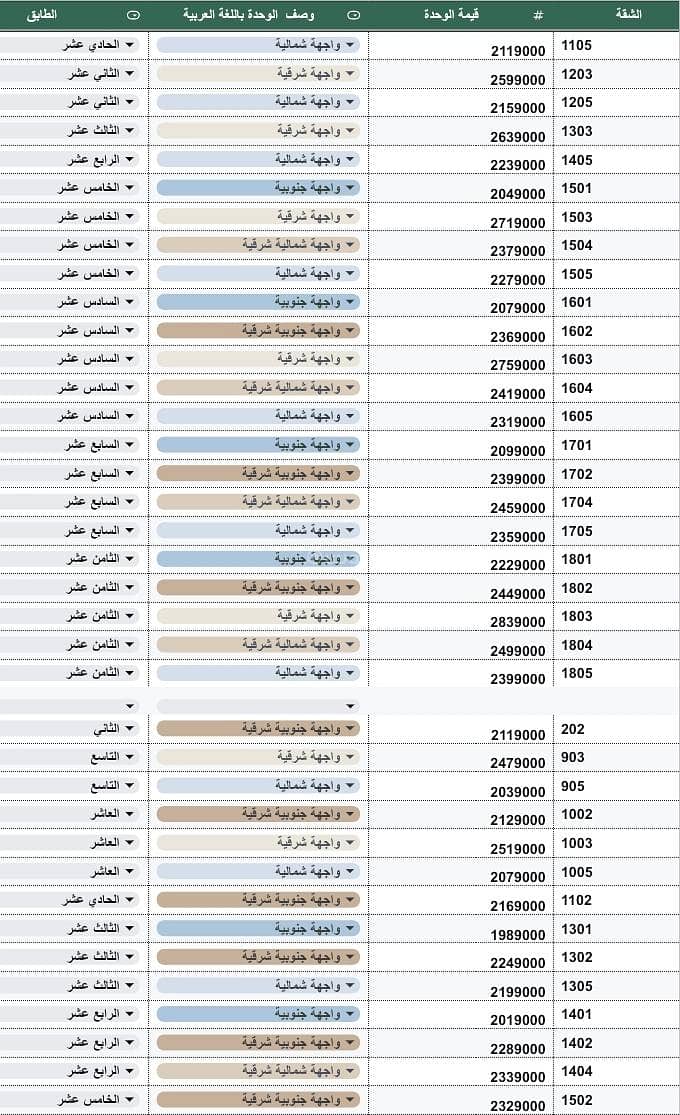 | الشقة | # قيمة الوحدة | وصف الوحدة باللغة العربية | الطابق |
|---|---|---|---|
| 1105 | 2119000 | واجهة شمالية | الحادي عشر |
| 1203 | 2599000 | واجهة شرقية | الثاني عشر |
| 1205 | 2159000 | واجهة شمالية | الثاني عشر |
| 1303 | 2639000 | واجهة شرقية | الثالث عشر |
| 1405 | 2239000 | واجهة شمالية | الرابع عشر |
| 1501 | 2049000 | واجهة جنوبية | الخامس عشر |
| 1503 | 2719000 | واجهة شرقية | الخامس عشر |
| 1504 | 2379000 | واجهة شمالية شرقية | الخامس عشر |
| 1505 | 2279000 | واجهة شمالية | الخامس عشر |
| 1601 | 2079000 | واجهة جنوبية | السادس عشر |
| 1602 | 2369000 | واجهة جنوبية شرقية | السادس عشر |
| 1603 | 2759000 | واجهة شرقية | السادس عشر |
| 1604 | 2419000 | واجهة شمالية شرقية | السادس عشر |
| 1605 | 2319000 | واجهة شمالية | السادس عشر |
| 1701 | 2099000 | واجهة جنوبية | السابع عشر |
| 1702 | 2399000 | واجهة جنوبية شرقية | السابع عشر |
| 1704 | 2459000 | واجهة شمالية شرقية | السابع عشر |
| 1705 | 2359000 | واجهة شمالية | السابع عشر |
| 1801 | 2229000 | واجهة جنوبية | الثامن عشر |
| 1802 | 2449000 | واجهة جنوبية شرقية | الثامن عشر |
| 1803 | 2839000 | واجهة شرقية | الثامن عشر |
| 1804 | 2499000 | واجهة شمالية شرقية | الثامن عشر |
| 1805 | 2399000 | واجهة شمالية | الثامن عشر |
| | | | |
| 202 | 2119000 | واجهة جنوبية شرقية | الثاني |
| 903 | 2479000 | واجهة شرقية | التاسع |
| 905 | 2039000 | واجهة شمالية | التاسع |
| 1002 | 2129000 | واجهة جنوبية شرقية | العاشر |
| 1003 | 2519000 | واجهة شرقية | العاشر |
| 1005 | 2079000 | واجهة شمالية | العاشر |
| 1102 | 2169000 | واجهة جنوبية شرقية | الحادي عشر |
| 1301 | 1989000 | واجهة جنوبية | الثالث عشر |
| 1302 | 2249000 | واجهة جنوبية شرقية | الثالث عشر |
| 1305 | 2199000 | واجهة شمالية | الثالث عشر |
| 1401 | 2019000 | واجهة جنوبية | الرابع عشر |
| 1402 | 2289000 | واجهة جنوبية شرقية | الرابع عشر |
| 1404 | 2339000 | واجهة شمالية شرقية | الرابع عشر |
| 1502 | 2329000 | واجهة جنوبية شرقية | الخامس عشر |